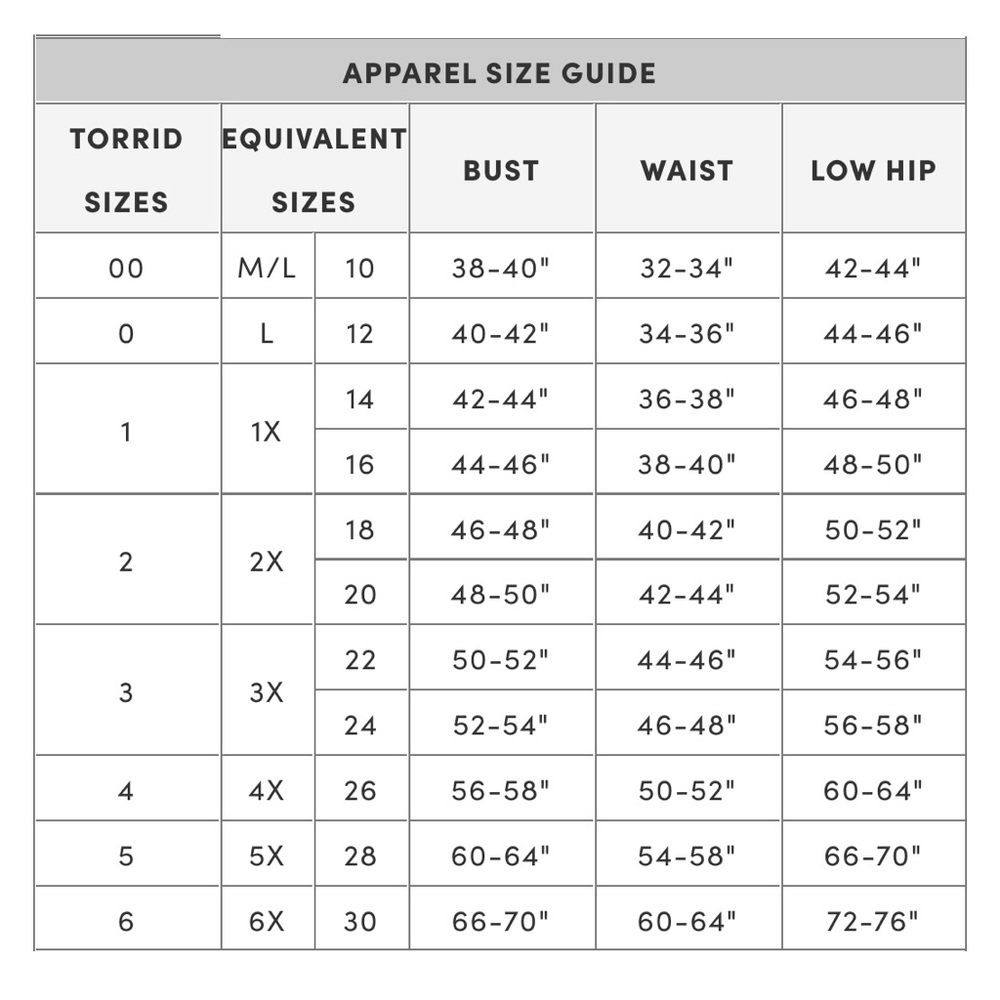 APPAREL SIZE GUIDE

| TORRID SIZES | EQUIVALENT SIZES | | BUST | WAIST | LOW HIP |
|---|---|---|---|---|---|
| 00 | M/L | 10 | 38-40" | 32-34" | 42-44" |
| 0 | L | 12 | 40-42" | 34-36" | 44-46" |
| 1 | 1X | 14 | 42-44" | 36-38" | 46-48" |
| | | 16 | 44-46" | 38-40" | 48-50" |
| 2 | 2X | 18 | 46-48" | 40-42" | 50-52" |
| | | 20 | 48-50" | 42-44" | 52-54" |
| 3 | 3X | 22 | 50-52" | 44-46" | 54-56" |
| | | 24 | 52-54" | 46-48" | 56-58" |
| 4 | 4X | 26 | 56-58" | 50-52" | 60-64" |
| 5 | 5X | 28 | 60-64" | 54-58" | 66-70" |
| 6 | 6X | 30 | 66-70" | 60-64" | 72-76" |